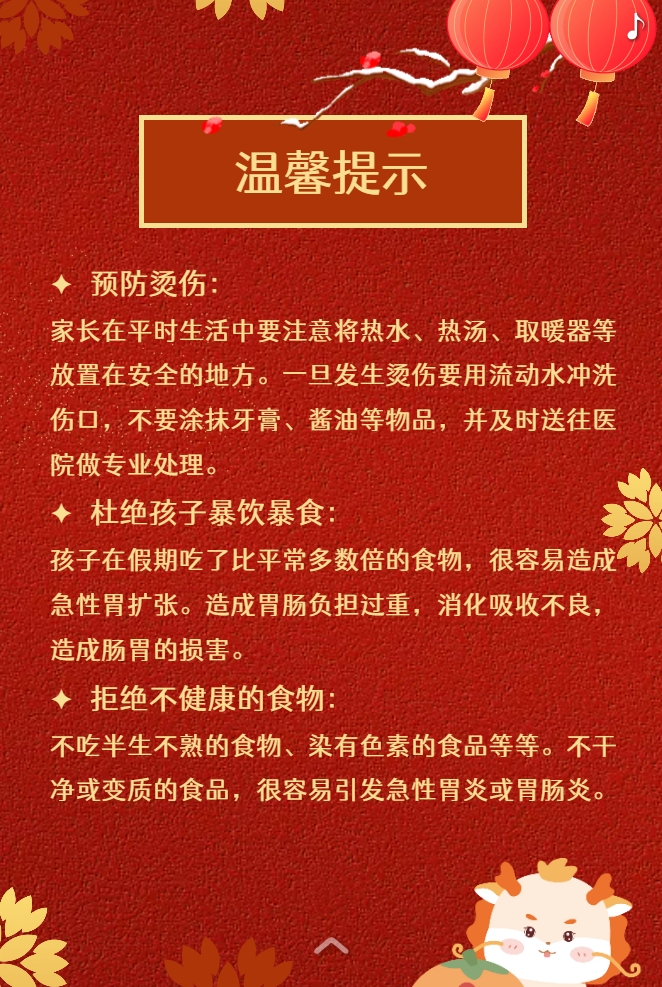 温馨提示

✦ 预防烫伤：

家长在平时生活中要注意将热水、热汤、取暖器等放置在安全的地方。一旦发生烫伤要用流动水冲洗伤口，不要涂抹牙膏、酱油等物品，并及时送往医院做专业处理。

✦ 杜绝孩子暴饮暴食：

孩子在假期吃了比平常多数倍的食物，很容易造成急性胃扩张。造成胃肠负担过重，消化吸收不良，造成肠胃的损害。

✦ 拒绝不健康的食物：

不吃半生不熟的食物、染有色素的食品等等。不干净或变质的食品，很容易引发急性胃炎或胃肠炎。